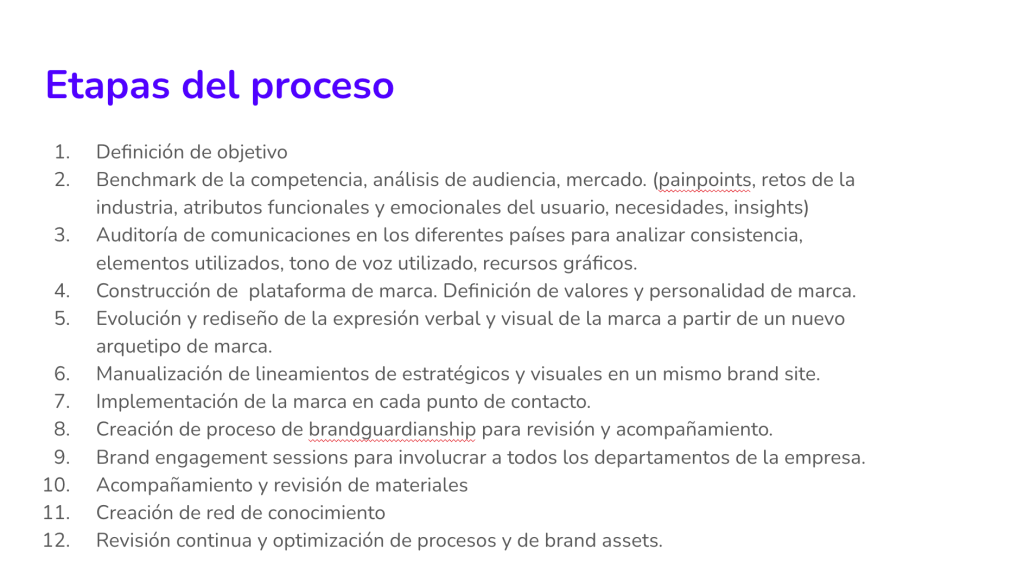 Etapas del proceso

1. Definición de objetivo
2. Benchmark de la competencia, análisis de audiencia, mercado. (painpoints, retos de la industria, atributos funcionales y emocionales del usuario, necesidades, insights)
3. Auditoría de comunicaciones en los diferentes países para analizar consistencia, elementos utilizados, tono de voz utilizado, recursos gráficos.
4. Construcción de plataforma de marca. Definición de valores y personalidad de marca.
5. Evolución y rediseño de la expresión verbal y visual de la marca a partir de un nuevo arquetipo de marca.
6. Manualización de lineamientos de estratégicos y visuales en un mismo brand site.
7. Implementación de la marca en cada punto de contacto.
8. Creación de proceso de brandguardianship para revisión y acompañamiento.
9. Brand engagement sessions para involucrar a todos los departamentos de la empresa.
10. Acompañamiento y revisión de materiales
11. Creación de red de conocimiento
12. Revisión continua y optimización de procesos y de brand assets.